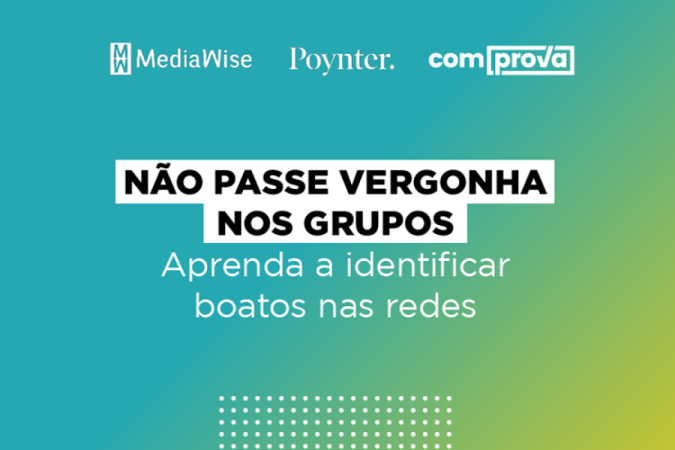 MW MediaWise Poynter. comprova

NÃO PASSE VERGONHA NOS GRUPOS

Aprenda a identificar boatos nas redes